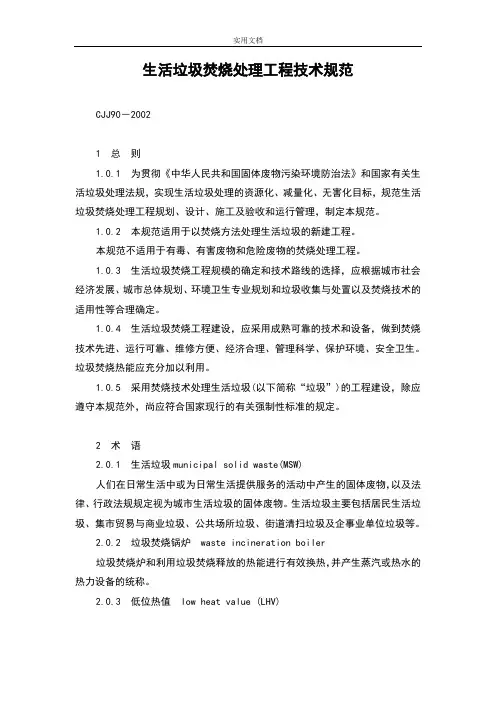 实用文档

生活垃圾焚烧处理工程技术规范

CJJ90－2002

1 总 则

1.0.1 为贯彻《中华人民共和国固体废物污染环境防治法》和国家有关生活垃圾处理法规，实现生活垃圾处理的资源化、减量化、无害化目标，规范生活垃圾焚烧处理工程规划、设计、施工及验收和运行管理，制定本规范。

1.0.2 本规范适用于以焚烧方法处理生活垃圾的新建工程。

本规范不适用于有毒、有害废物和危险废物的焚烧处理工程。

1.0.3 生活垃圾焚烧工程规模的确定和技术路线的选择，应根据城市社会经济发展、城市总体规划、环境卫生专业规划和垃圾收集与处置以及焚烧技术的适用性等合理确定。

1.0.4 生活垃圾焚烧工程建设，应采用成熟可靠的技术和设备，做到焚烧技术先进、运行可靠、维修方便、经济合理、管理科学、保护环境、安全卫生。垃圾焚烧热能应充分加以利用。

1.0.5 采用焚烧技术处理生活垃圾(以下简称“垃圾”)的工程建设，除应遵守本规范外，尚应符合国家现行的有关强制性标准的规定。

2 术 语

2.0.1 生活垃圾 municipal solid waste(MSW)

人们在日常生活中或为日常生活提供服务的活动中产生的固体废物，以及法律、行政法规规定视为城市生活垃圾的固体废物。生活垃圾主要包括居民生活垃圾、集市贸易与商业垃圾、公共场所垃圾、街道清扫垃圾及企事业单位垃圾等。

2.0.2 垃圾焚烧锅炉 waste incineration boiler

垃圾焚烧炉和利用垃圾焚烧释放的热能进行有效换热，并产生蒸汽或热水的热力设备的统称。

2.0.3 低位热值 low heat value (LHV)